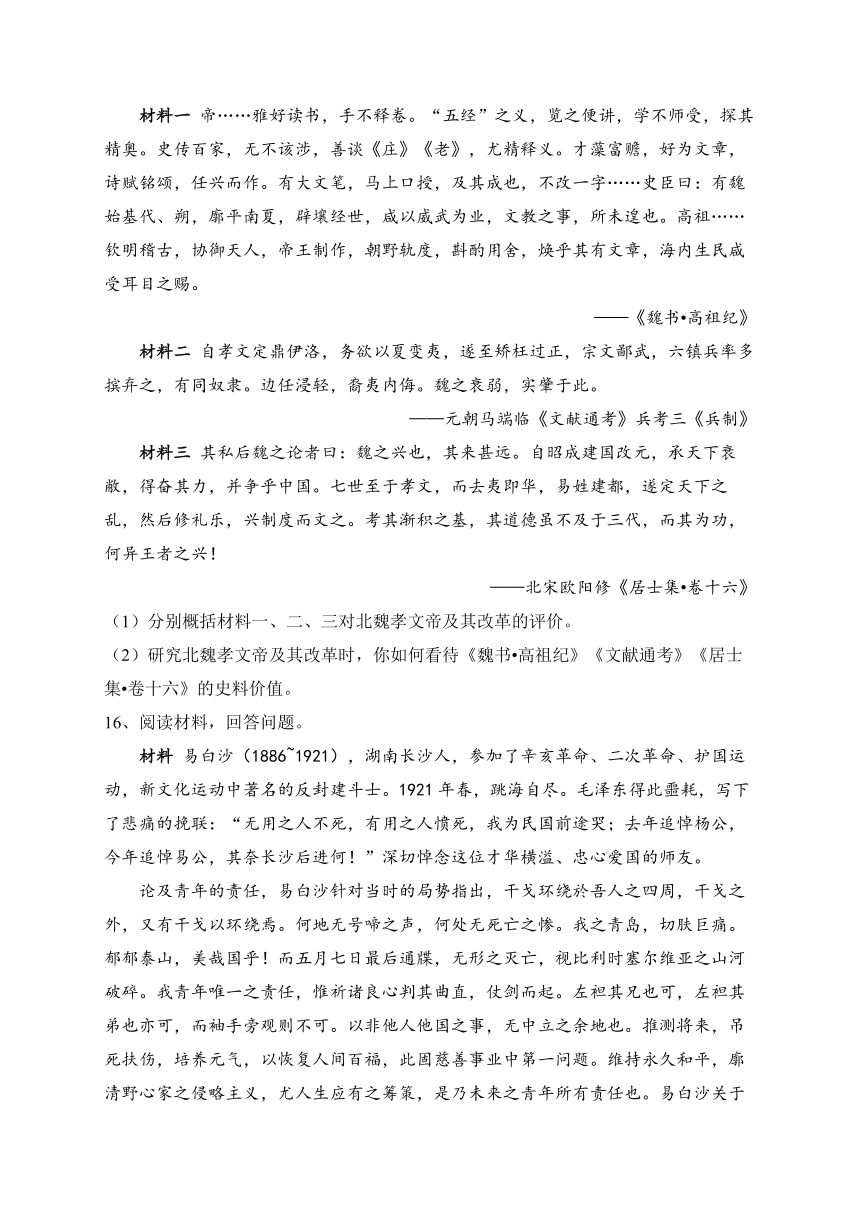 材料一 帝……雅好读书，手不释卷。“五经”之义，览之便讲，学不师受，探其精奥。史传百家，无不该涉，善谈《庄》《老》，尤精释义。才藻富赡，好为文章，诗赋铭颂，任兴而作。有大文笔，马上口授，及其成也，不改一字……史臣曰：有魏始基代、朔，廓平南夏，辟壤经世，咸以威武为业，文教之事，所未遑也。高祖……钦明稽古，协御天人，帝王制作，朝野轨度，斟酌用舍，焕乎其有文章，海内生民咸受耳目之赐。

——《魏书•高祖纪》

材料二 自孝文定鼎伊洛，务欲以夏变夷，遂至矫枉过正，宗文鄙武，六镇兵率多摈弃之，有同奴隶。边任浸轻，裔夷内侮。魏之衰弱，实肇于此。

——元朝马端临《文献通考》兵考三《兵制》

材料三 其私后魏之论者曰：魏之兴也，其来甚远。自昭成建国改元，承天下衰敝，得奋其力，并争乎中国。七世至于孝文，而去夷即华，易姓建都，遂定天下之乱，然后修礼乐，兴制度而文之。考其渐积之基，其道德虽不及于三代，而其为功，何异王者之兴！

——北宋欧阳修《居士集•卷十六》

（1）分别概括材料一、二、三对北魏孝文帝及其改革的评价。

（2）研究北魏孝文帝及其改革时，你如何看待《魏书•高祖纪》《文献通考》《居士集•卷十六》的史料价值。

16、阅读材料，回答问题。

材料 易白沙（1886~1921），湖南长沙人，参加了辛亥革命、二次革命、护国运动，新文化运动中著名的反封建斗士。1921年春，跳海自尽。毛泽东得此噩耗，写下了悲痛的挽联：“无用之人不死，有用之人愤死，我为民国前途哭；去年追悼杨公，今年追悼易公，其奈长沙后进何！”深切悼念这位才华横溢、忠心爱国的师友。

论及青年的责任，易白沙针对当时的局势指出，干戈环绕於吾人之四周，干戈之外，又有干戈以环绕焉。何地无号啼之声，何处无死亡之惨。我之青岛，切肤巨痛。郁郁泰山，美哉国乎！而五月七日最后通牒，无形之灭亡，视比利时塞尔维亚之山河破碎。我青年唯一之责任，惟祈诸良心判其曲直，仗剑而起。左袒其兄也可，左袒其弟也亦可，而袖手旁观则不可。以非他人他国之事，无中立之余地也。推测将来，吊死扶伤，培养元气，以恢复人间百福，此固慈善事业中第一问题。维持永久和平，廓清野心家之侵略主义，尤人生应有之筹策，是乃未来之青年所有责任也。易白沙关于